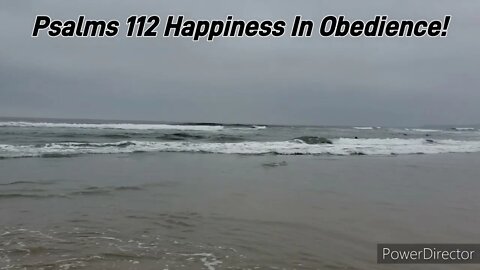 Psalms 112 Happiness In Obedience!

PowerDirector